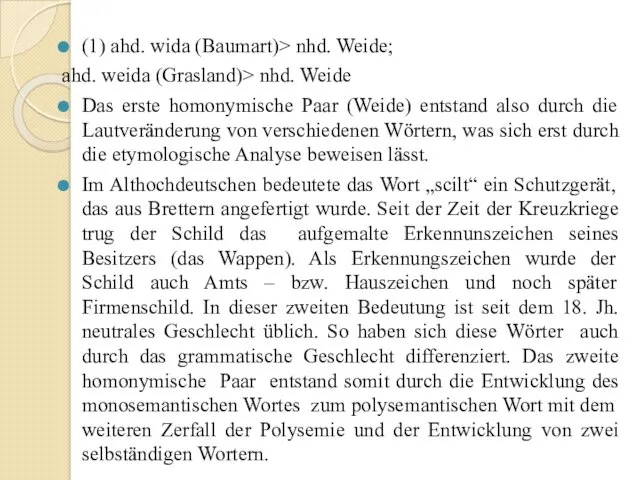 (1) ahd. wida (Baumart)> nhd. Weide;
ahd. weida (Grasland)> nhd. Weide

Das erste homonymische Paar (Weide) entstand also durch die Lautveränderung von verschiedenen Wörtern, was sich erst durch die etymologische Analyse beweisen lässt.

Im Althochdeutschen bedeutete das Wort „scilt“ ein Schutzgerät, das aus Brettern angefertigt wurde. Seit der Zeit der Kreuzkriege trug der Schild das aufgemalte Erkennunszeichen seines Besitzers (das Wappen). Als Erkennungszeichen wurde der Schild auch Amts – bzw. Hauszeichen und noch später Firmenschild. In dieser zweiten Bedeutung ist seit dem 18. Jh. neutrales Geschlecht üblich. So haben sich diese Wörter auch durch das grammatische Geschlecht differenziert. Das zweite homonymische Paar entstand somit durch die Entwicklung des monosemantischen Wortes zum polysemantischen Wort mit dem weiteren Zerfall der Polysemie und der Entwicklung von zwei selbständigen Wortern.